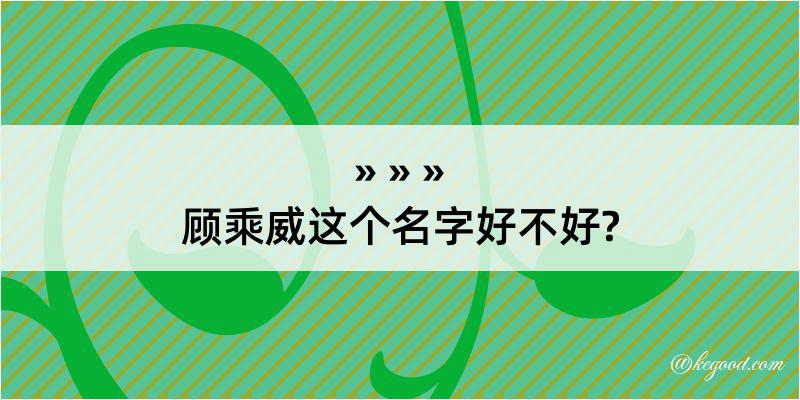 » » »
顾乘威这个名字好不好?

@kegood.com